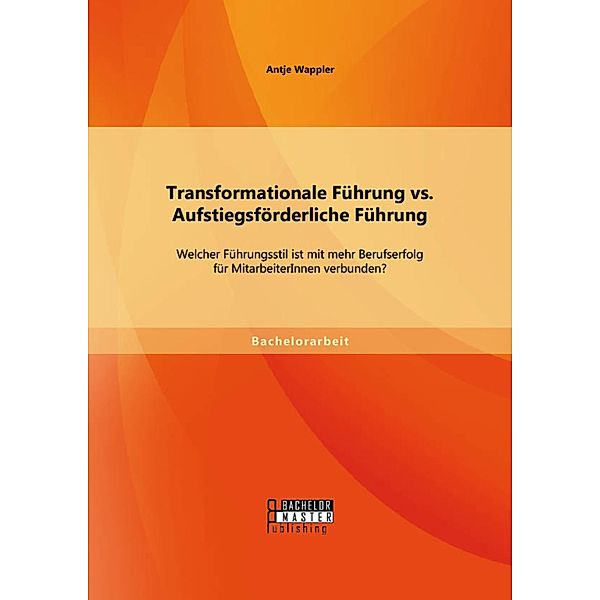 Antje Wappler

Transformationale Führung vs. Aufstiegsförderliche Führung

Welcher Führungsstil ist mit mehr Berufserfolg für MitarbeiterInnen verbunden?

Bachelorarbeit

BACHELOR
MASTER
Publishing